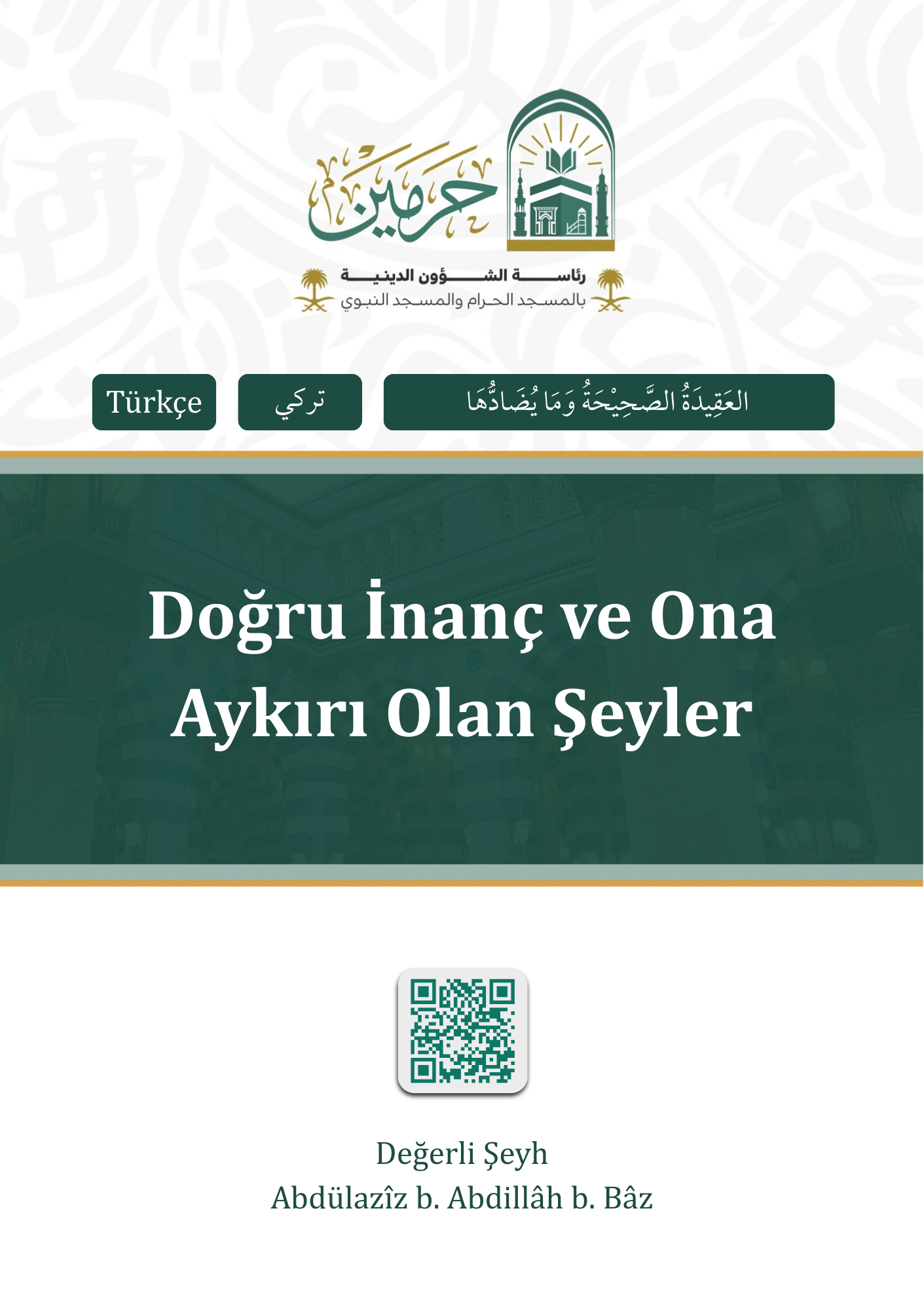 حرمين

رئاسة الشؤون الدينية
بالمسجد الحرام والمسجد النبوي

Türkçe

تركي

العَقِيدَةُ الصَّحِيْحَةُ وَمَا يُضَادُّهَا

Doğru İnanç ve Ona Aykırı Olan Şeyler

Değerli Şeyh
Abdülazîz b. Abdillâh b. Bâz